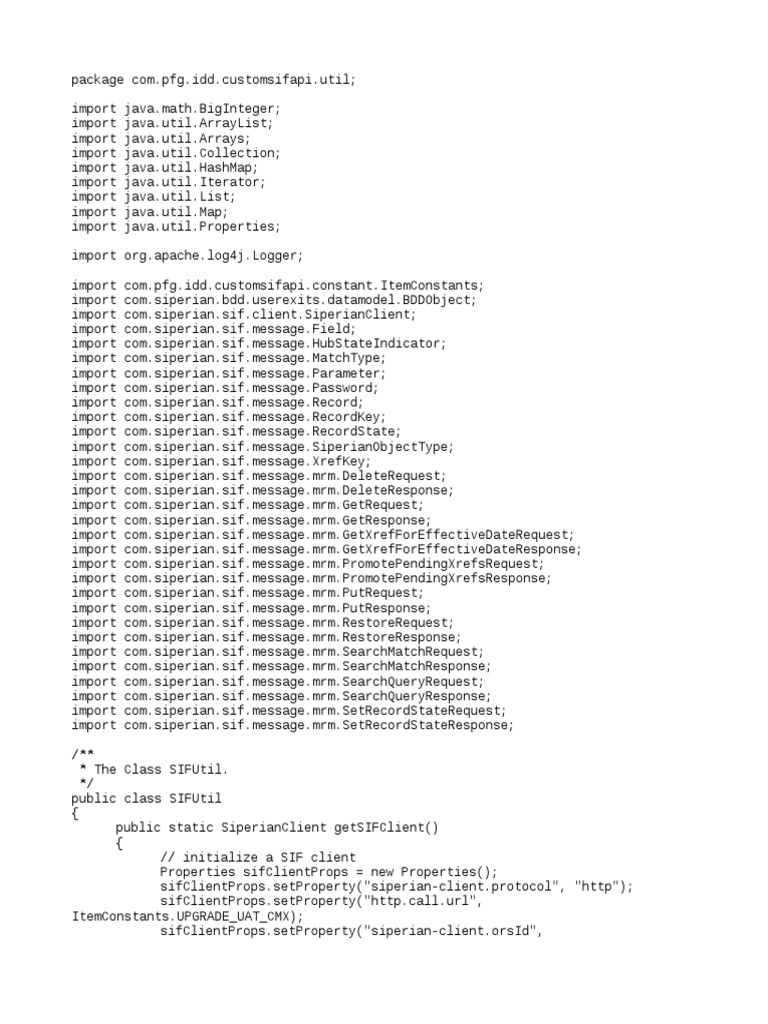 package com.pfg.idd.customsifapi.util;

import java.math.BigInteger;
import java.util.ArrayList;
import java.util.Arrays;
import java.util.Collection;
import java.util.HashMap;
import java.util.Iterator;
import java.util.List;
import java.util.Map;
import java.util.Properties;

import org.apache.log4j.Logger;

import com.pfg.idd.customsifapi.constant.ItemConstants;
import com.siperian.bdd.userexits.datamodel.BDDObject;
import com.siperian.sif.client.SiperianClient;
import com.siperian.sif.message.Field;
import com.siperian.sif.message.HubStateIndicator;
import com.siperian.sif.message.MatchType;
import com.siperian.sif.message.Parameter;
import com.siperian.sif.message.Password;
import com.siperian.sif.message.Record;
import com.siperian.sif.message.RecordKey;
import com.siperian.sif.message.RecordState;
import com.siperian.sif.message.SiperianObjectType;
import com.siperian.sif.message.XrefKey;
import com.siperian.sif.message.mrm.DeleteRequest;
import com.siperian.sif.message.mrm.DeleteResponse;
import com.siperian.sif.message.mrm.GetRequest;
import com.siperian.sif.message.mrm.GetResponse;
import com.siperian.sif.message.mrm.GetXrefForEffectiveDateRequest;
import com.siperian.sif.message.mrm.GetXrefForEffectiveDateResponse;
import com.siperian.sif.message.mrm.PromotePendingXrefsRequest;
import com.siperian.sif.message.mrm.PromotePendingXrefsResponse;
import com.siperian.sif.message.mrm.PutRequest;
import com.siperian.sif.message.mrm.PutResponse;
import com.siperian.sif.message.mrm.RestoreRequest;
import com.siperian.sif.message.mrm.RestoreResponse;
import com.siperian.sif.message.mrm.SearchMatchRequest;
import com.siperian.sif.message.mrm.SearchMatchResponse;
import com.siperian.sif.message.mrm.SearchQueryRequest;
import com.siperian.sif.message.mrm.SearchQueryResponse;
import com.siperian.sif.message.mrm.SetRecordStateRequest;
import com.siperian.sif.message.mrm.SetRecordStateResponse;

/**
 * The Class SIFUtil.
 */
public class SIFUtil
{
	public static SiperianClient getSIFClient()
	{
		// initialize a SIF client
		Properties sifClientProps = new Properties();
		sifClientProps.setProperty("siperian-client.protocol", "http");
		sifClientProps.setProperty("http.call.url",
ItemConstants.UPGRADE_UAT_CMX);
		sifClientProps.setProperty("siperian-client.orsId",